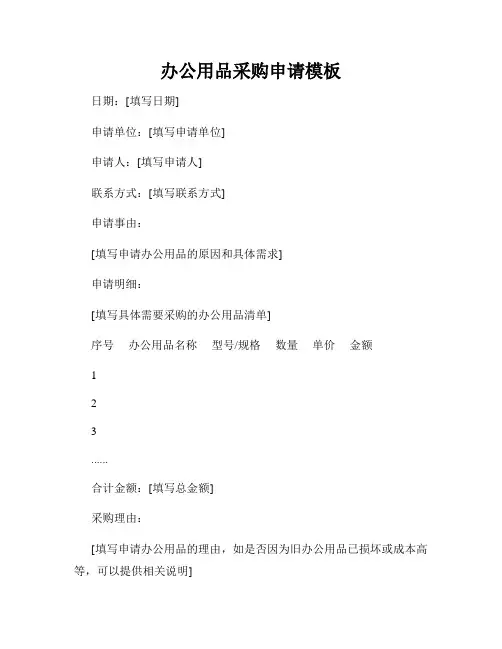 办公用品采购申请模板

日期：[填写日期]

申请单位：[填写申请单位]

申请人：[填写申请人]

联系方式：[填写联系方式]

申请事由：

[填写申请办公用品的原因和具体需求]

申请明细：

[填写具体需要采购的办公用品清单]

序号　办公用品名称　型号/规格　数量　单价　金额

1

2

3

......

合计金额：[填写总金额]

采购理由：

[填写申请办公用品的理由，如是否因为旧办公用品已损坏或成本高等，可以提供相关说明]